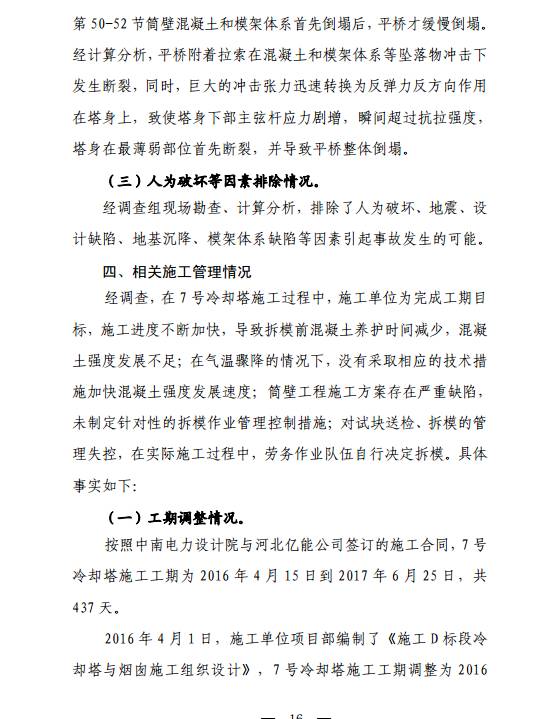 第 50-52 节筒壁混凝土和模架体系首先倒塌后，平桥才缓慢倒塌。经计算分析，平桥附着拉索在混凝土和模架体系等坠落物冲击下发生断裂，同时，巨大的冲击张力迅速转换为反弹力反方向作用在塔身上，致使塔身下部主弦杆应力剧增，瞬间超过抗拉强度，塔身在最薄弱部位首先断裂，并导致平桥整体倒塌。

（三）人为破坏等因素排除情况。

经调查组现场勘查、计算分析，排除了人为破坏、地震、设计缺陷、地基沉降、模架体系缺陷等因素引起事故发生的可能。

四、相关施工管理情况

经调查，在 7 号冷却塔施工过程中，施工单位为完成工期目标，施工进度不断加快，导致拆模前混凝土养护时间减少，混凝土强度发展不足；在气温骤降的情况下，没有采取相应的技术措施加快混凝土强度发展速度；筒壁工程施工方案存在严重缺陷，未制定针对性的拆模作业管理控制措施；对试块送检、拆模的管理失控，在实际施工过程中，劳务作业队伍自行决定拆模。具体事实如下：

（一）工期调整情况。

按照中南电力设计院与河北亿能公司签订的施工合同，7 号冷却塔施工工期为 2016 年 4 月 15 日到 2017 年 6 月 25 日，共 437 天。

2016 年 4 月 1 日，施工单位项目部编制了《施工 D 标段冷却塔与烟囱施工组织设计》，7 号冷却塔施工工期调整为 2016

— 16 —